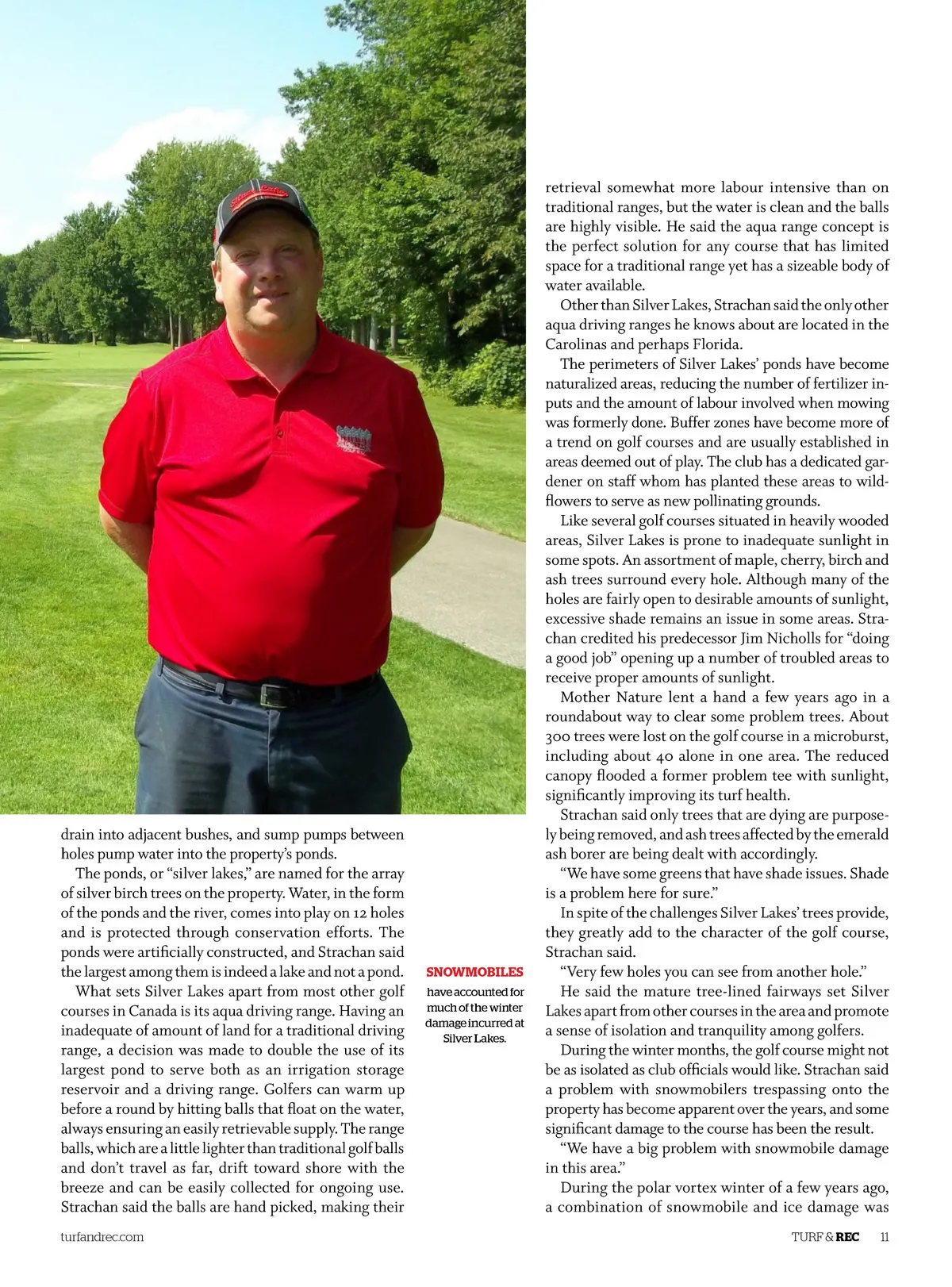 drain into adjacent bushes, and sump pumps between holes pump water into the property's ponds.

The ponds, or "silver lakes," are named for the array of silver birch trees on the property. Water, in the form of the ponds and the river, comes into play on 12 holes and is protected through conservation efforts. The ponds were artificially constructed, and Strachan said the largest among them is indeed a lake and not a pond.

What sets Silver Lakes apart from most other golf courses in Canada is its aqua driving range. Having an inadequate of amount of land for a traditional driving range, a decision was made to double the use of its largest pond to serve both as an irrigation storage reservoir and a driving range. Golfers can warm up before a round by hitting balls that float on the water, always ensuring an easily retrievable supply. The range balls, which are a little lighter than traditional golf balls and don't travel as far, drift toward shore with the breeze and can be easily collected for ongoing use. Strachan said the balls are hand picked, making their

SNOWMOBILES have accounted for much of the winter damage incurred at Silver Lakes.

retrieval somewhat more labour intensive than on traditional ranges, but the water is clean and the balls are highly visible. He said the aqua range concept is the perfect solution for any course that has limited space for a traditional range yet has a sizeable body of water available.

Other than Silver Lakes, Strachan said the only other aqua driving ranges he knows about are located in the Carolinas and perhaps Florida.

The perimeters of Silver Lakes' ponds have become naturalized areas, reducing the number of fertilizer inputs and the amount of labour involved when mowing was formerly done. Buffer zones have become more of a trend on golf courses and are usually established in areas deemed out of play. The club has a dedicated gardener on staff whom has planted these areas to wildflowers to serve as new pollinating grounds.

Like several golf courses situated in heavily wooded areas, Silver Lakes is prone to inadequate sunlight in some spots. An assortment of maple, cherry, birch and ash trees surround every hole. Although many of the holes are fairly open to desirable amounts of sunlight, excessive shade remains an issue in some areas. Strachan credited his predecessor Jim Nicholls for "doing a good job" opening up a number of troubled areas to receive proper amounts of sunlight.

Mother Nature lent a hand a few years ago in a roundabout way to clear some problem trees. About 300 trees were lost on the golf course in a microburst, including about 40 alone in one area. The reduced canopy flooded a former problem tee with sunlight, significantly improving its turf health.

Strachan said only trees that are dying are purposely being removed, and ash trees affected by the emerald ash borer are being dealt with accordingly.

"We have some greens that have shade issues. Shade is a problem here for sure."

In spite of the challenges Silver Lakes' trees provide, they greatly add to the character of the golf course, Strachan said.

"Very few holes you can see from another hole."

He said the mature tree-lined fairways set Silver Lakes apart from other courses in the area and promote a sense of isolation and tranquility among golfers.

During the winter months, the golf course might not be as isolated as club officials would like. Strachan said a problem with snowmobilers trespassing onto the property has become apparent over the years, and some significant damage to the course has been the result.

"We have a big problem with snowmobile damage in this area."

During the polar vortex winter of a few years ago, a combination of snowmobile and ice damage was

turfandrec.com

TURF & REC 11